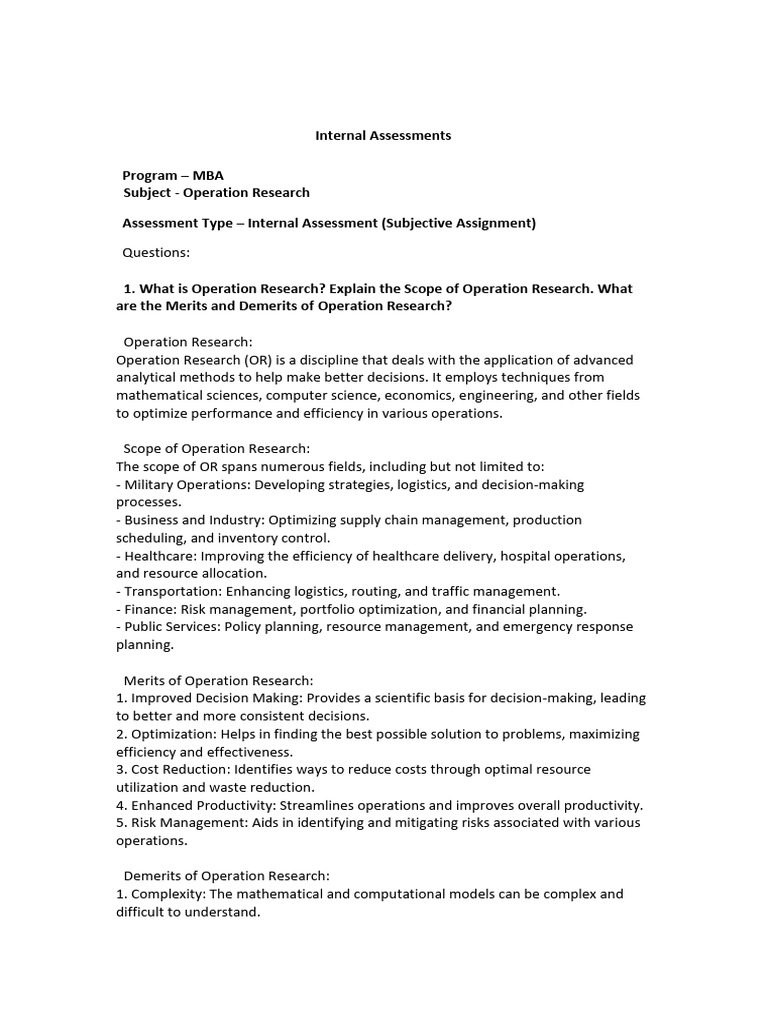 Internal Assessments

Program – MBA
Subject - Operation Research

Assessment Type – Internal Assessment (Subjective Assignment)

Questions:

1. What is Operation Research? Explain the Scope of Operation Research. What are the Merits and Demerits of Operation Research?

Operation Research:
Operation Research (OR) is a discipline that deals with the application of advanced analytical methods to help make better decisions. It employs techniques from mathematical sciences, computer science, economics, engineering, and other fields to optimize performance and efficiency in various operations.

Scope of Operation Research:
The scope of OR spans numerous fields, including but not limited to:
- Military Operations: Developing strategies, logistics, and decision-making processes.
- Business and Industry: Optimizing supply chain management, production scheduling, and inventory control.
- Healthcare: Improving the efficiency of healthcare delivery, hospital operations, and resource allocation.
- Transportation: Enhancing logistics, routing, and traffic management.
- Finance: Risk management, portfolio optimization, and financial planning.
- Public Services: Policy planning, resource management, and emergency response planning.

Merits of Operation Research:
1. Improved Decision Making: Provides a scientific basis for decision-making, leading to better and more consistent decisions.
2. Optimization: Helps in finding the best possible solution to problems, maximizing efficiency and effectiveness.
3. Cost Reduction: Identifies ways to reduce costs through optimal resource utilization and waste reduction.
4. Enhanced Productivity: Streamlines operations and improves overall productivity.
5. Risk Management: Aids in identifying and mitigating risks associated with various operations.

Demerits of Operation Research:
1. Complexity: The mathematical and computational models can be complex and difficult to understand.